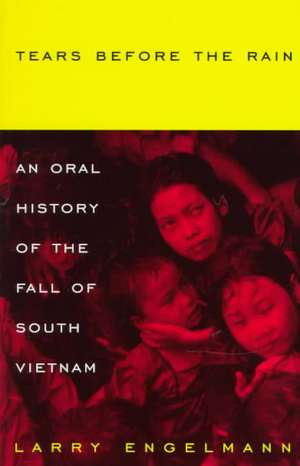 TEARS BEFORE THE RAIN

AN ORAL HISTORY OF THE FALL OF SOUTH VIETNAM

LARRY ENGELMANN